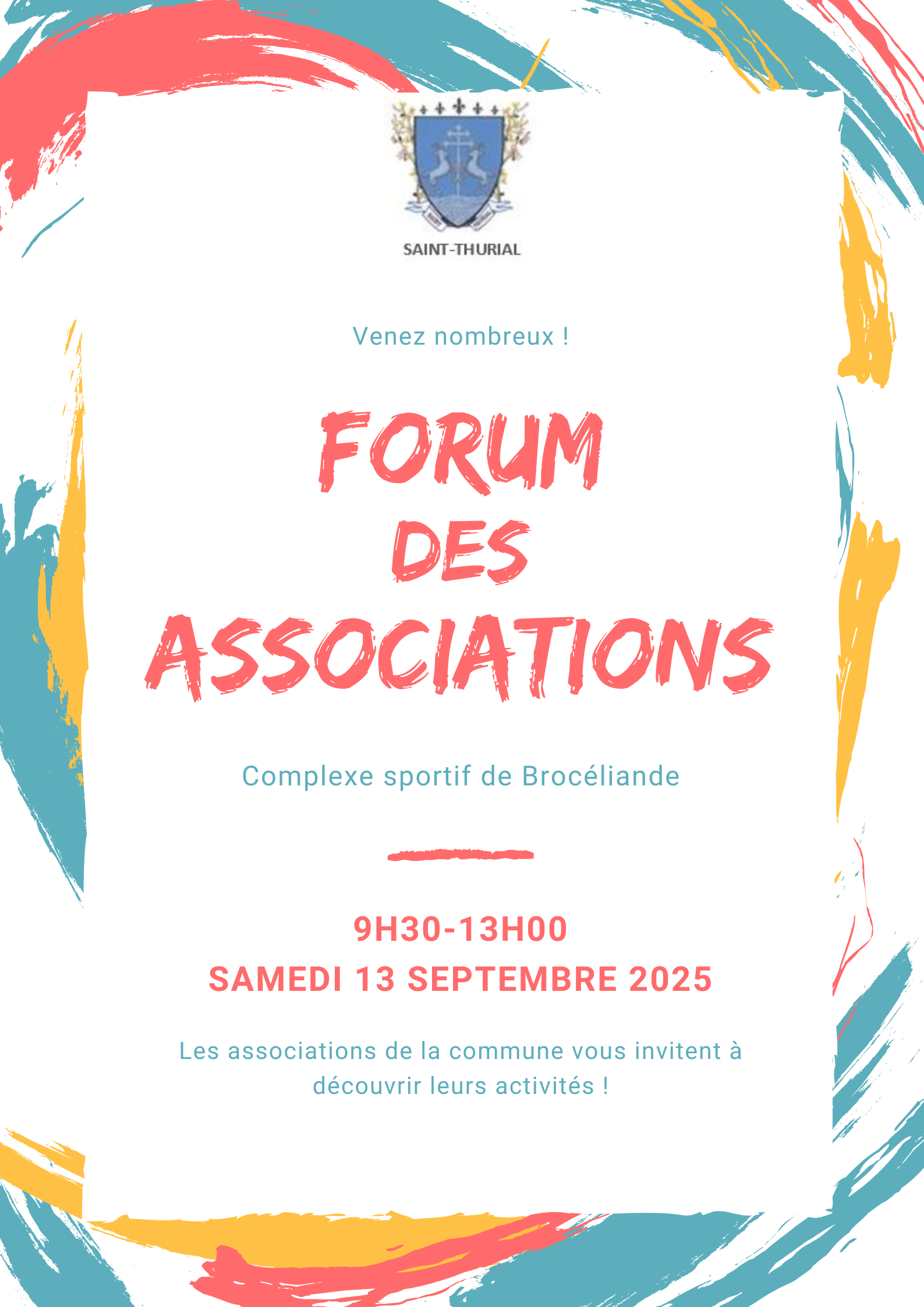 SAINT-THURIAL

Venez nombreux !

FORUM DES ASSOCIATIONS

Complexe sportif de Brocéliande

9H30-13H00
SAMEDI 13 SEPTEMBRE 2025

Les associations de la commune vous invitent à découvrir leurs activités !